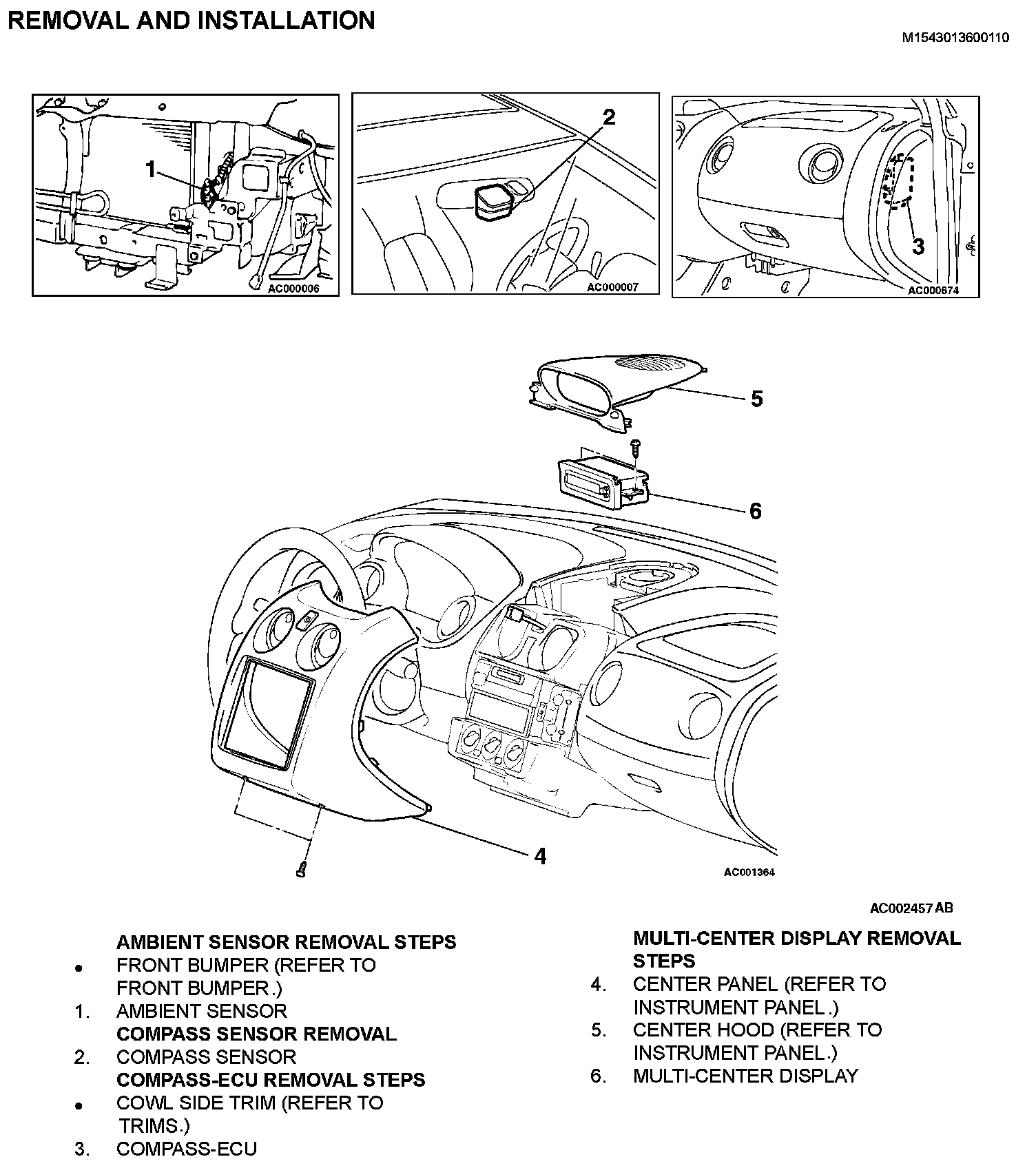 REMOVAL AND INSTALLATION

M1543013600110

1

AC000006

2

AC000007

3

AC000674

5

6

4

AC001364

AC002457 AB

AMBIENT SENSOR REMOVAL STEPS
• FRONT BUMPER (REFER TO FRONT BUMPER.)
1. AMBIENT SENSOR
COMPASS SENSOR REMOVAL
2. COMPASS SENSOR
COMPASS-ECU REMOVAL STEPS
• COWL SIDE TRIM (REFER TO TRIMS.)
3. COMPASS-ECU

MULTI-CENTER DISPLAY REMOVAL STEPS
4. CENTER PANEL (REFER TO INSTRUMENT PANEL.)
5. CENTER HOOD (REFER TO INSTRUMENT PANEL.)
6. MULTI-CENTER DISPLAY